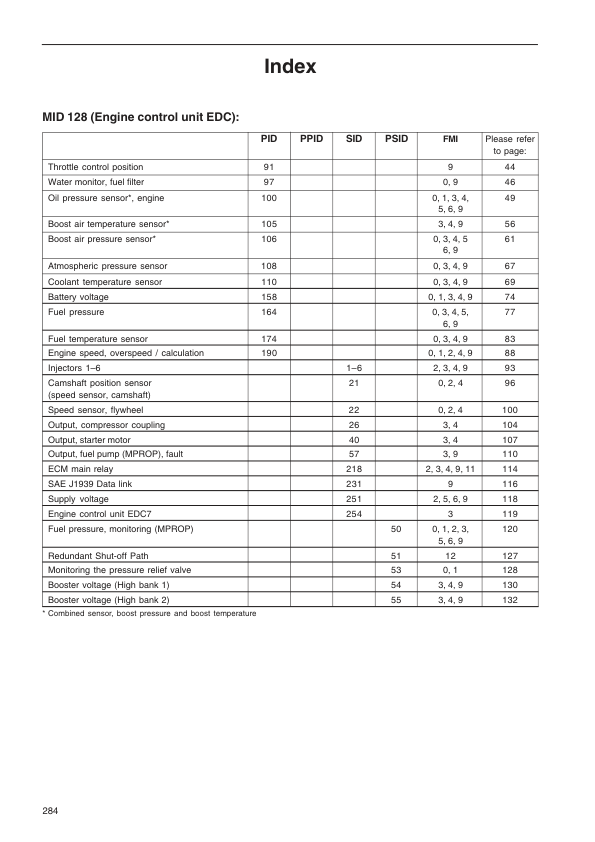 Index

MID 128 (Engine control unit EDC):

| | PID | PPID | SID | PSID | FMI | Please refer to page: |
|---|---|---|---|---|---|---|
| Throttle control position | 91 | | | | 9 | 44 |
| Water monitor, fuel filter | 97 | | | | 0, 9 | 46 |
| Oil pressure sensor*, engine | 100 | | | | 0, 1, 3, 4, 5, 6, 9 | 49 |
| Boost air temperature sensor* | 105 | | | | 3, 4, 9 | 56 |
| Boost air pressure sensor* | 106 | | | | 0, 3, 4, 5 6, 9 | 61 |
| Atmospheric pressure sensor | 108 | | | | 0, 3, 4, 9 | 67 |
| Coolant temperature sensor | 110 | | | | 0, 3, 4, 9 | 69 |
| Battery voltage | 158 | | | | 0, 1, 3, 4, 9 | 74 |
| Fuel pressure | 164 | | | | 0, 3, 4, 5, 6, 9 | 77 |
| Fuel temperature sensor | 174 | | | | 0, 3, 4, 9 | 83 |
| Engine speed, overspeed / calculation | 190 | | | | 0, 1, 2, 4, 9 | 88 |
| Injectors 1–6 | | | 1–6 | | 2, 3, 4, 9 | 93 |
| Camshaft position sensor (speed sensor, camshaft) | | | 21 | | 0, 2, 4 | 96 |
| Speed sensor, flywheel | | | 22 | | 0, 2, 4 | 100 |
| Output, compressor coupling | | | 26 | | 3, 4 | 104 |
| Output, starter motor | | | 40 | | 3, 4 | 107 |
| Output, fuel pump (MPROP), fault | | | 57 | | 3, 9 | 110 |
| ECM main relay | | | 218 | | 2, 3, 4, 9, 11 | 114 |
| SAE J1939 Data link | | | 231 | | 9 | 116 |
| Supply voltage | | | 251 | | 2, 5, 6, 9 | 118 |
| Engine control unit EDC7 | | | 254 | | 3 | 119 |
| Fuel pressure, monitoring (MPROP) | | | | 50 | 0, 1, 2, 3, 5, 6, 9 | 120 |
| Redundant Shut-off Path | | | | 51 | 12 | 127 |
| Monitoring the pressure relief valve | | | | 53 | 0, 1 | 128 |
| Booster voltage (High bank 1) | | | | 54 | 3, 4, 9 | 130 |
| Booster voltage (High bank 2) | | | | 55 | 3, 4, 9 | 132 |

* Combined sensor, boost pressure and boost temperature

284